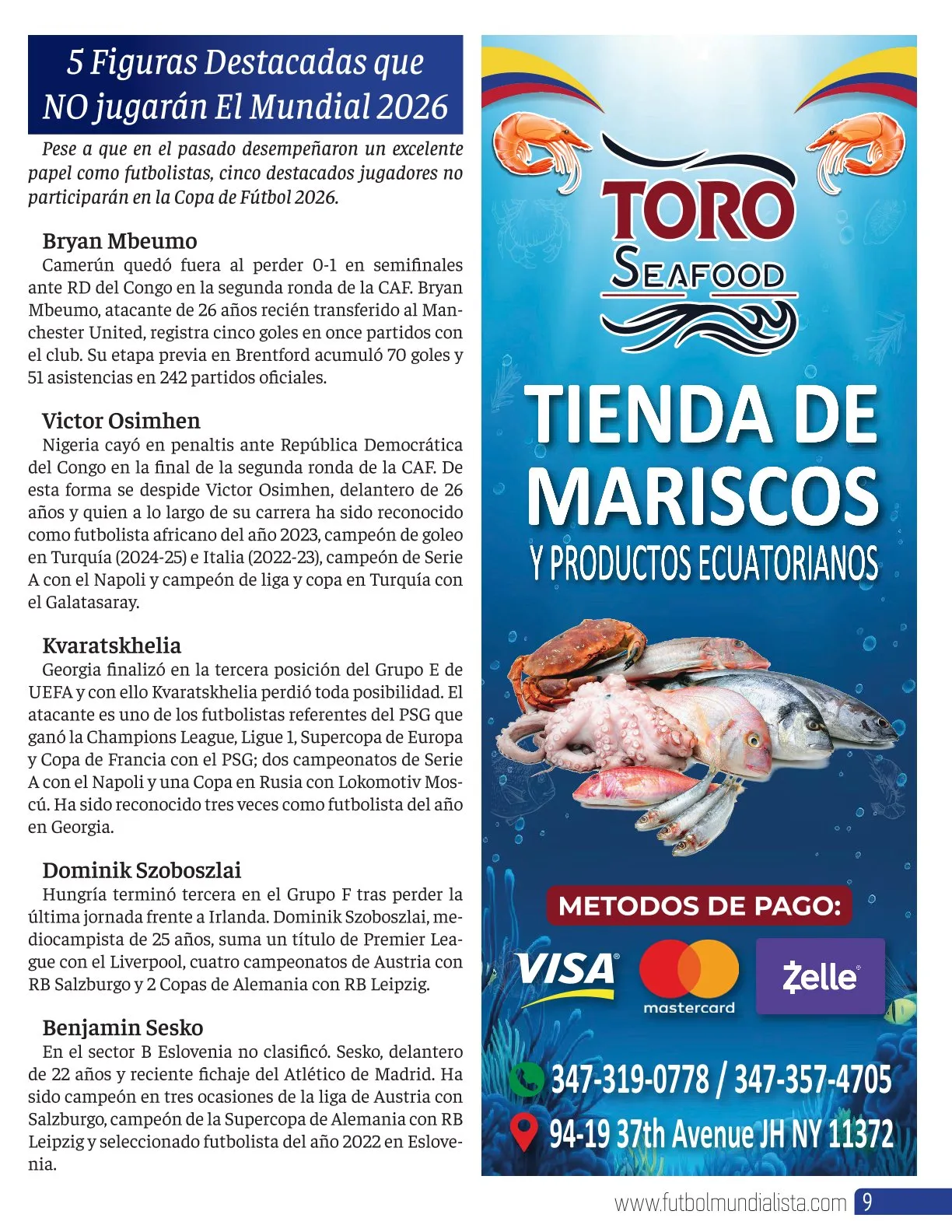 5 Figuras Destacadas que NO jugarán El Mundial 2026

Pese a que en el pasado desempeñaron un excelente papel como futbolistas, cinco destacados jugadores no participarán en la Copa de Fútbol 2026.

Bryan Mbeumo
Camerún quedó fuera al perder 0-1 en semifinales ante RD del Congo en la segunda ronda de la CAF. Bryan Mbeumo, atacante de 26 años recién transferido al Manchester United, registra cinco goles en once partidos con el club. Su etapa previa en Brentford acumuló 70 goles y 51 asistencias en 242 partidos oficiales.

Victor Osimhen
Nigeria cayó en penaltis ante República Democrática del Congo en la final de la segunda ronda de la CAF. De esta forma se despide Victor Osimhen, delantero de 26 años y quien a lo largo de su carrera ha sido reconocido como futbolista africano del año 2023, campeón de goleo en Turquía (2024-25) e Italia (2022-23), campeón de Serie A con el Napoli y campeón de liga y copa en Turquía con el Galatasaray.

Kvaratskhelia
Georgia finalizó en la tercera posición del Grupo E de UEFA y con ello Kvaratskhelia perdió toda posibilidad. El atacante es uno de los futbolistas referentes del PSG que ganó la Champions League, Ligue 1, Supercopa de Europa y Copa de Francia con el PSG; dos campeonatos de Serie A con el Napoli y una Copa en Rusia con Lokomotiv Moscú. Ha sido reconocido tres veces como futbolista del año en Georgia.

Dominik Szoboszlai
Hungría terminó tercera en el Grupo F tras perder la última jornada frente a Irlanda. Dominik Szoboszlai, mediocampista de 25 años, suma un título de Premier League con el Liverpool, cuatro campeonatos de Austria con RB Salzburgo y 2 Copas de Alemania con RB Leipzig.

Benjamin Sesko
En el sector B Eslovenia no clasificó. Sesko, delantero de 22 años y reciente fichaje del Atlético de Madrid. Ha sido campeón en tres ocasiones de la liga de Austria con Salzburgo, campeón de la Supercopa de Alemania con RB Leipzig y seleccionado futbolista del año 2022 en Eslovenia.

TORO
SEAFOOD

TIENDA DE MARISCOS
Y PRODUCTOS ECUATORIANOS

METODOS DE PAGO:
VISA
mastercard
Zelle

347-319-0778 / 347-357-4705
94-19 37th Avenue JH NY 11372

www.futbolmundialista.com 9